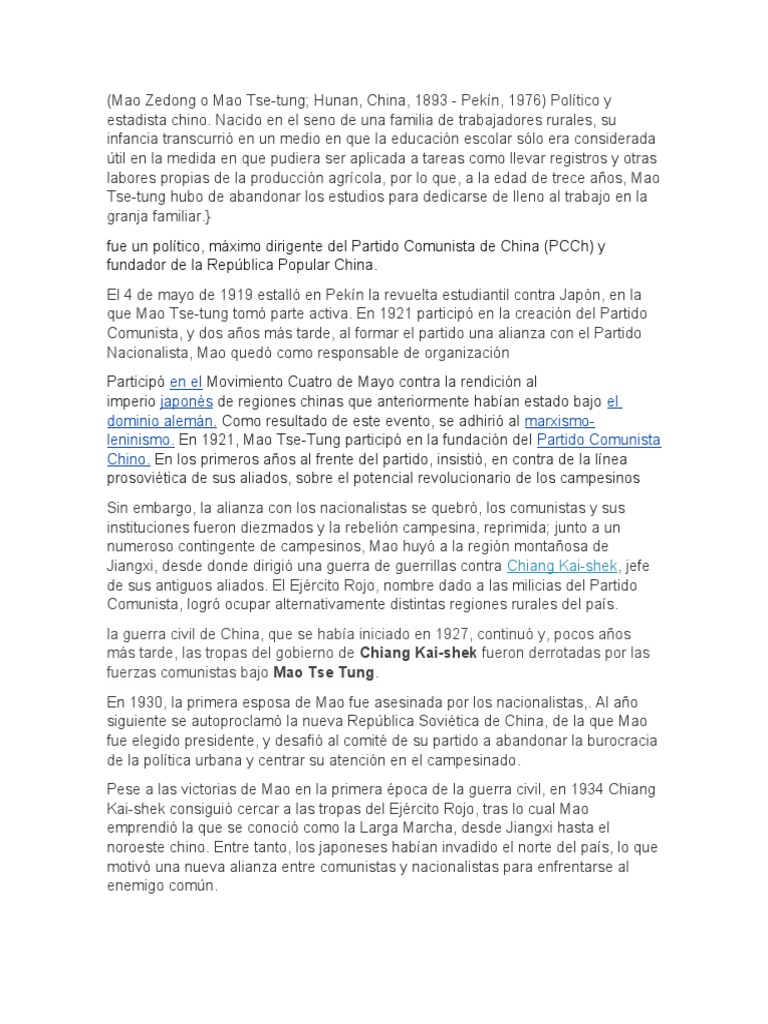 (Mao Zedong o Mao Tse-tung; Hunan, China, 1893 - Pekín, 1976) Político y estadista chino. Nacido en el seno de una familia de trabajadores rurales, su infancia transcurrió en un medio en que la educación escolar sólo era considerada útil en la medida en que pudiera ser aplicada a tareas como llevar registros y otras labores propias de la producción agrícola, por lo que, a la edad de trece años, Mao Tse-tung hubo de abandonar los estudios para dedicarse de lleno al trabajo en la granja familiar.}

fue un político, máximo dirigente del Partido Comunista de China (PCCh) y fundador de la República Popular China.

El 4 de mayo de 1919 estalló en Pekín la revuelta estudiantil contra Japón, en la que Mao Tse-tung tomó parte activa. En 1921 participó en la creación del Partido Comunista, y dos años más tarde, al formar el partido una alianza con el Partido Nacionalista, Mao quedó como responsable de organización

Participó en el Movimiento Cuatro de Mayo contra la rendición al imperio japonés de regiones chinas que anteriormente habían estado bajo el dominio alemán. Como resultado de este evento, se adhirió al marxismo-leninismo. En 1921, Mao Tse-Tung participó en la fundación del Partido Comunista Chino. En los primeros años al frente del partido, insistió, en contra de la línea prosoviética de sus aliados, sobre el potencial revolucionario de los campesinos

Sin embargo, la alianza con los nacionalistas se quebró, los comunistas y sus instituciones fueron diezmados y la rebelión campesina, reprimida; junto a un numeroso contingente de campesinos, Mao huyó a la región montañosa de Jiangxi, desde donde dirigió una guerra de guerrillas contra Chiang Kai-shek, jefe de sus antiguos aliados. El Ejército Rojo, nombre dado a las milicias del Partido Comunista, logró ocupar alternativamente distintas regiones rurales del país.

la guerra civil de China, que se había iniciado en 1927, continuó y, pocos años más tarde, las tropas del gobierno de Chiang Kai-shek fueron derrotadas por las fuerzas comunistas bajo Mao Tse Tung.

En 1930, la primera esposa de Mao fue asesinada por los nacionalistas,. Al año siguiente se autoproclamó la nueva República Soviética de China, de la que Mao fue elegido presidente, y desafió al comité de su partido a abandonar la burocracia de la política urbana y centrar su atención en el campesinado.

Pese a las victorias de Mao en la primera época de la guerra civil, en 1934 Chiang Kai-shek consiguió cercar a las tropas del Ejército Rojo, tras lo cual Mao emprendió la que se conoció como la Larga Marcha, desde Jiangxi hasta el noroeste chino. Entre tanto, los japoneses habían invadido el norte del país, lo que motivó una nueva alianza entre comunistas y nacionalistas para enfrentarse al enemigo común.